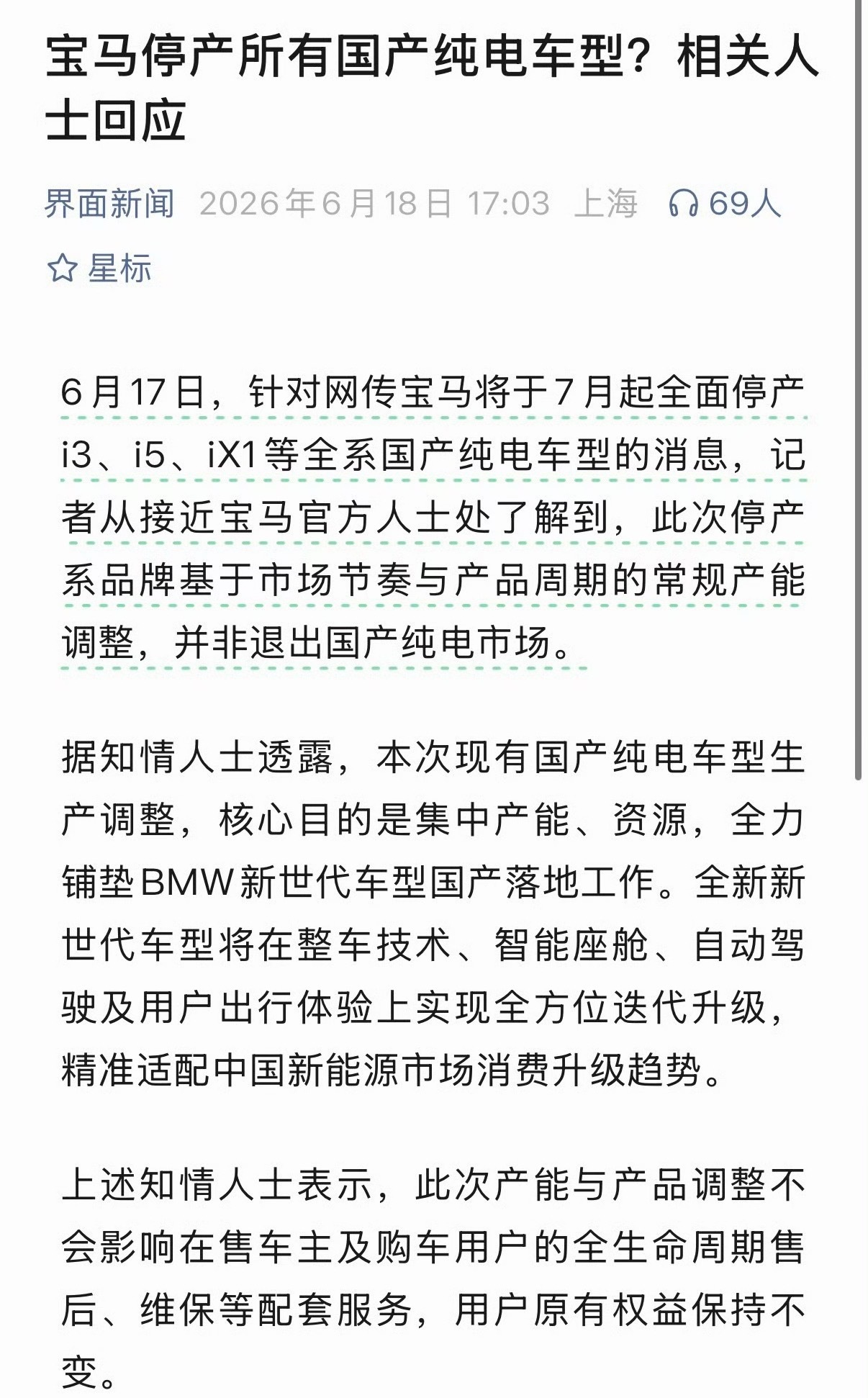 宝马停产所有国产纯电车型？相关人士回应

界面新闻 2026年6月18日 17:03 上海 69人

星标

6月17日，针对网传宝马将于7月起全面停产i3、i5、iX1等全系国产纯电车型的消息，记者从接近宝马官方人士处了解到，此次停产系品牌基于市场节奏与产品周期的常规产能调整，并非退出国产纯电市场。

据知情人士透露，本次现有国产纯电车型生产调整，核心目的是集中产能、资源，全力铺垫BMW新世代车型国产落地工作。全新新世代车型将在整车技术、智能座舱、自动驾驶及用户出行体验上实现全方位迭代升级，精准适配中国新能源市场消费升级趋势。

上述知情人士表示，此次产能与产品调整不会影响在售车主及购车用户的全生命周期售后、维保等配套服务，用户原有权益保持不变。